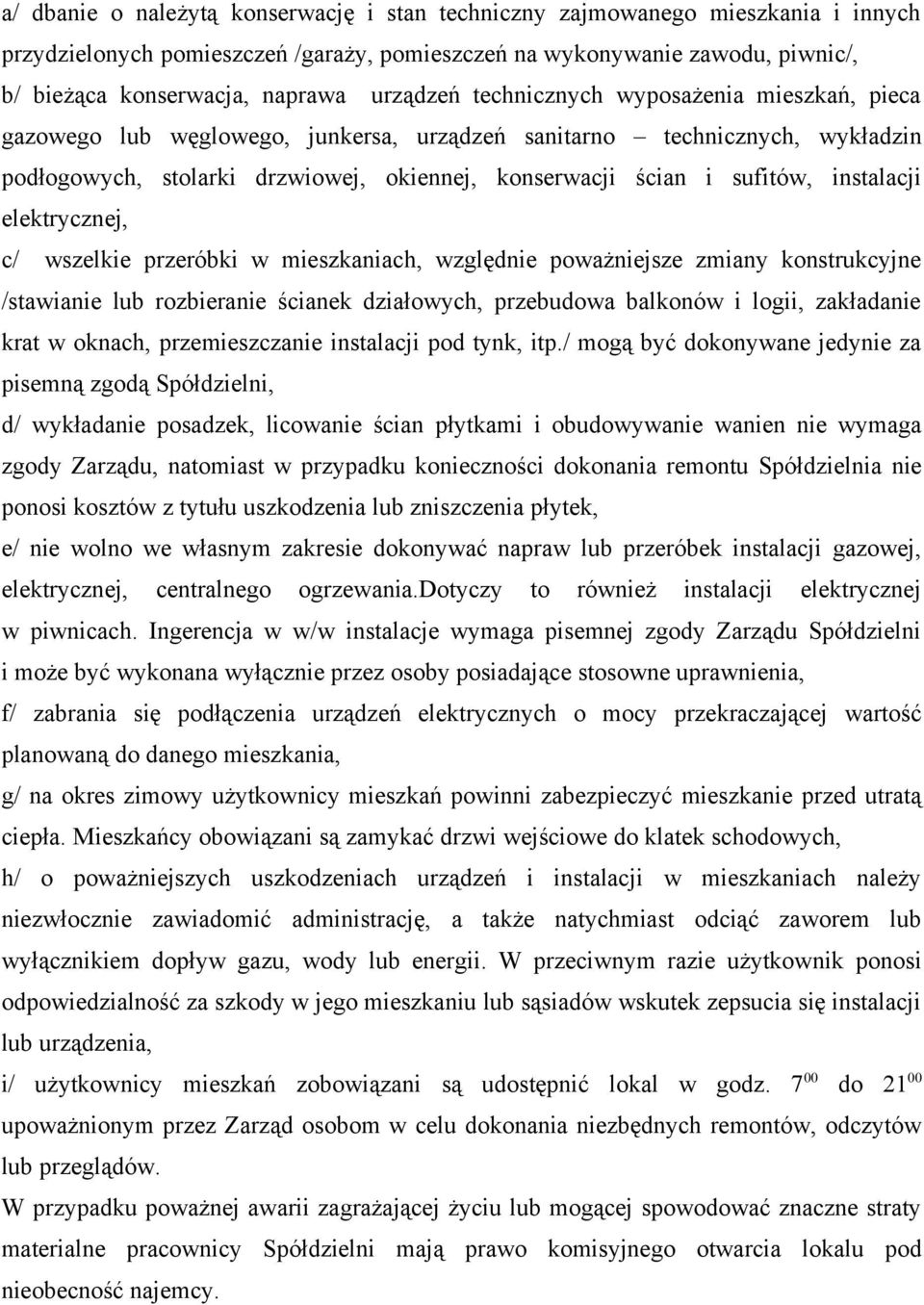 a/ dbanie o należytą konserwację i stan techniczny zajmowanego mieszkania i innych przydzielonych pomieszczeń /garaży, pomieszczeń na wykonywanie zawodu, piwnic/,

b/ bieżąca konserwacja, naprawa urządzeń technicznych wyposażenia mieszkań, pieca gazowego lub węglowego, junkersa, urządzeń sanitarno – technicznych, wykładzin podłogowych, stolarki drzwiowej, okiennej, konserwacji ścian i sufitów, instalacji elektrycznej,

c/ wszelkie przeróbki w mieszkaniach, względnie poważniejsze zmiany konstrukcyjne /stawianie lub rozbieranie ścianek działowych, przebudowa balkonów i logii, zakładanie krat w oknach, przemieszczanie instalacji pod tynk, itp./ mogą być dokonywane jedynie za pisemną zgodą Spółdzielni,

d/ wykładanie posadzek, licowanie ścian płytkami i obudowywanie wanien nie wymaga zgody Zarządu, natomiast w przypadku konieczności dokonania remontu Spółdzielnia nie ponosi kosztów z tytułu uszkodzenia lub zniszczenia płytek,

e/ nie wolno we własnym zakresie dokonywać napraw lub przeróbek instalacji gazowej, elektrycznej, centralnego ogrzewania.dotyczy to również instalacji elektrycznej w piwnicach. Ingerencja w w/w instalacje wymaga pisemnej zgody Zarządu Spółdzielni i może być wykonana wyłącznie przez osoby posiadające stosowne uprawnienia,

f/ zabrania się podłączenia urządzeń elektrycznych o mocy przekraczającej wartość planowaną do danego mieszkania,

g/ na okres zimowy użytkownicy mieszkań powinni zabezpieczyć mieszkanie przed utratą ciepła. Mieszkańcy obowiązani są zamykać drzwi wejściowe do klatek schodowych,

h/ o poważniejszych uszkodzeniach urządzeń i instalacji w mieszkaniach należy niezwłocznie zawiadomić administrację, a także natychmiast odciąć zaworem lub wyłącznikiem dopływ gazu, wody lub energii. W przeciwnym razie użytkownik ponosi odpowiedzialność za szkody w jego mieszkaniu lub sąsiadów wskutek zepsucia się instalacji lub urządzenia,

i/ użytkownicy mieszkań zobowiązani są udostępnić lokal w godz. $7^{00}$ do $21^{00}$ upoważnionym przez Zarząd osobom w celu dokonania niezbędnych remontów, odczytów lub przeglądów.

W przypadku poważnej awarii zagrażającej życiu lub mogącej spowodować znaczne straty materialne pracownicy Spółdzielni mają prawo komisyjnego otwarcia lokalu pod nieobecność najemcy.